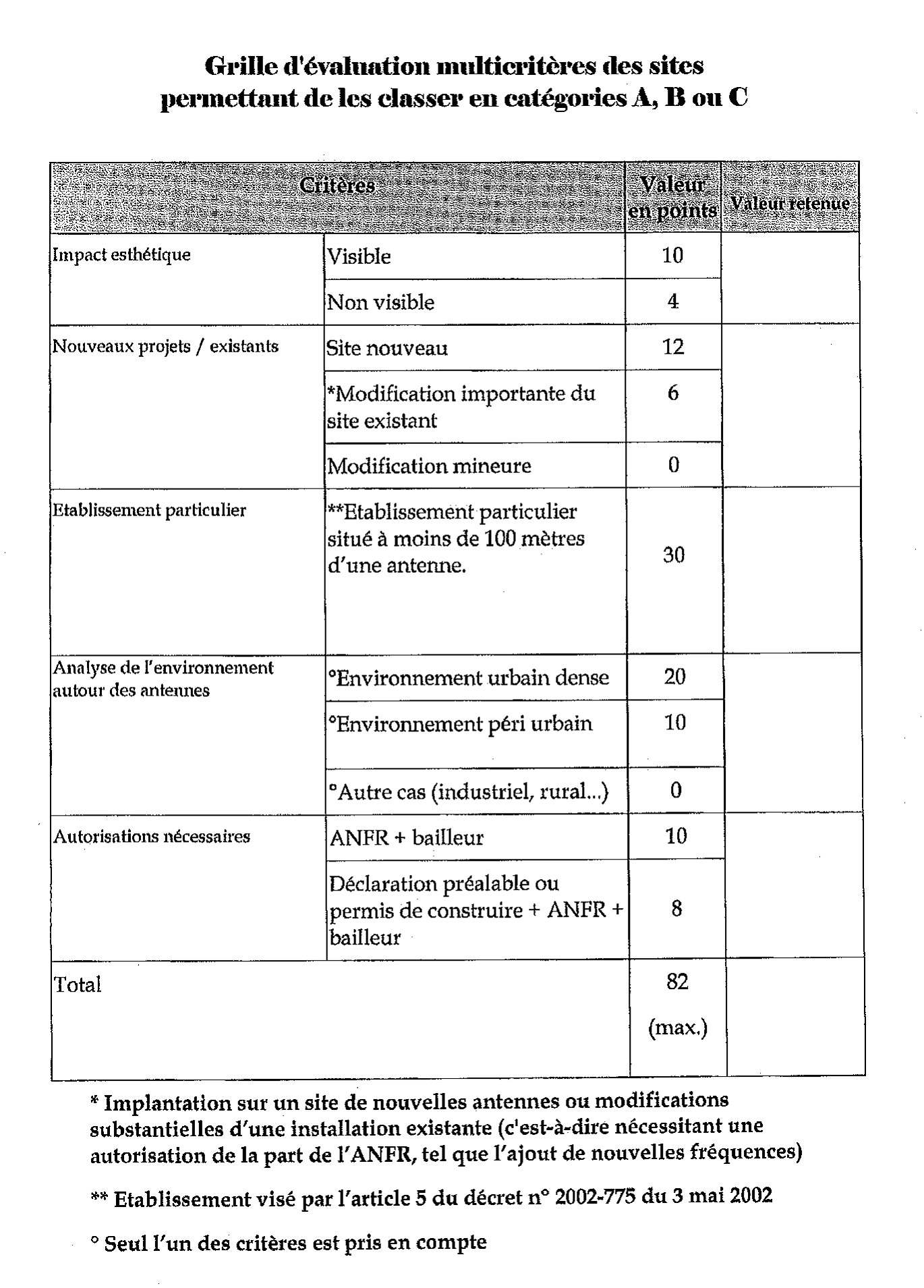 Grille d'évaluation multicritères des sites permettant de les classer en catégories A, B ou C

| Critères | | Valeur en points | Valeur retenue |
|---|---|---|---|
| Impact esthétique | Visible | 10 | |
| | Non visible | 4 | |
| Nouveaux projets / existants | Site nouveau | 12 | |
| | *Modification importante du site existant | 6 | |
| | Modification mineure | 0 | |
| Etablissement particulier | **Etablissement particulier situé à moins de 100 mètres d'une antenne. | 30 | |
| Analyse de l'environnement autour des antennes | °Environnement urbain dense | 20 | |
| | °Environnement péri urbain | 10 | |
| | °Autre cas (industriel, rural...) | 0 | |
| Autorisations nécessaires | ANFR + bailleur | 10 | |
| | Déclaration préalable ou permis de construire + ANFR + bailleur | 8 | |
| Total | | 82 (max.) | |

* Implantation sur un site de nouvelles antennes ou modifications substantielles d'une installation existante (c'est-à-dire nécessitant une autorisation de la part de l'ANFR, tel que l'ajout de nouvelles fréquences)

** Etablissement visé par l'article 5 du décret n° 2002-775 du 3 mai 2002

° Seul l'un des critères est pris en compte